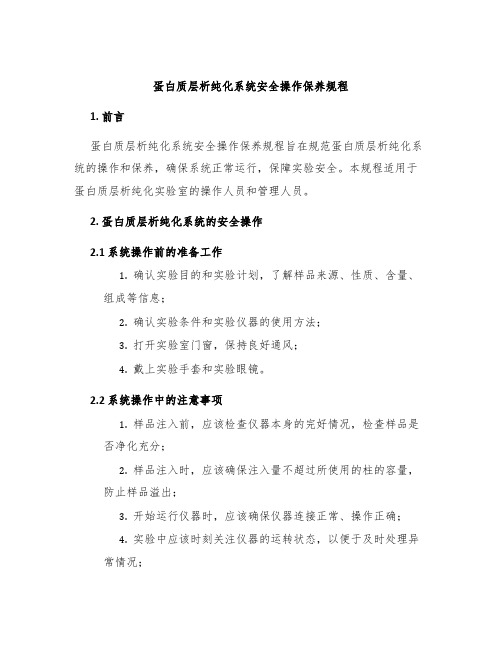 蛋白质层析纯化系统安全操作保养规程

1. 前言

蛋白质层析纯化系统安全操作保养规程旨在规范蛋白质层析纯化系统的操作和保养，确保系统正常运行，保障实验安全。本规程适用于蛋白质层析纯化实验室的操作人员和管理人员。

2. 蛋白质层析纯化系统的安全操作

2.1 系统操作前的准备工作

1. 确认实验目的和实验计划，了解样品来源、性质、含量、组成等信息；

2. 确认实验条件和实验仪器的使用方法；

3. 打开实验室门窗，保持良好通风；

4. 戴上实验手套和实验眼镜。

2.2 系统操作中的注意事项

1. 样品注入前，应该检查仪器本身的完好情况，检查样品是否净化充分；

2. 样品注入时，应该确保注入量不超过所使用的柱的容量，防止样品溢出；

3. 开始运行仪器时，应该确保仪器连接正常、操作正确；

4. 实验中应该时刻关注仪器的运转状态，以便于及时处理异常情况；